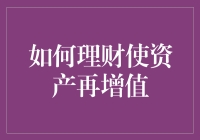 如何理财使资产再增值